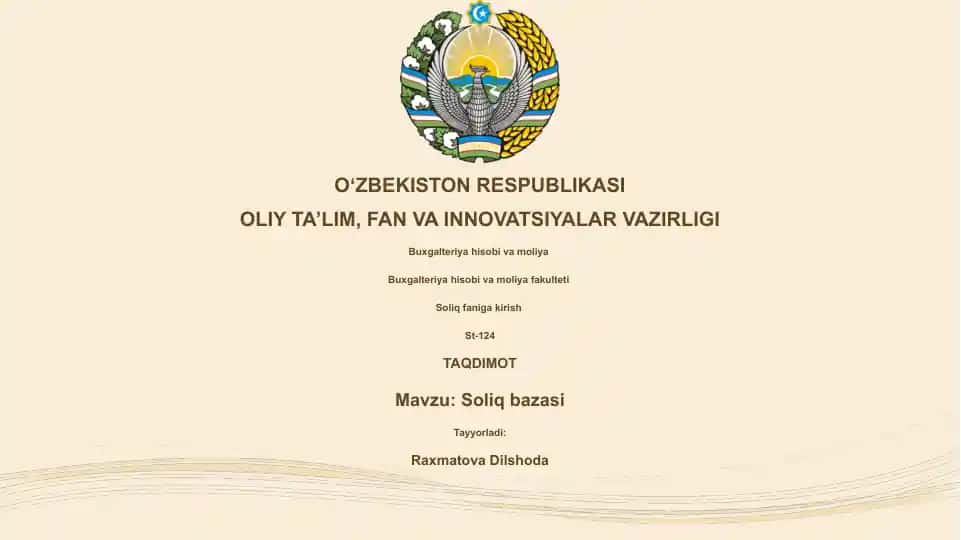 O‘ZBEKISTON RESPUBLIKASI

OLIY TA’LIM, FAN VA INNOVATSIYALAR VAZIRLIGI

Buxgalteriya hisobi va moliya

Buxgalteriya hisobi va moliya fakulteti

Soliq faniga kirish

St-124

TAQDIMOT

Mavzu: Soliq bazasi

Tayyorladi:

Raxmatova Dilshoda